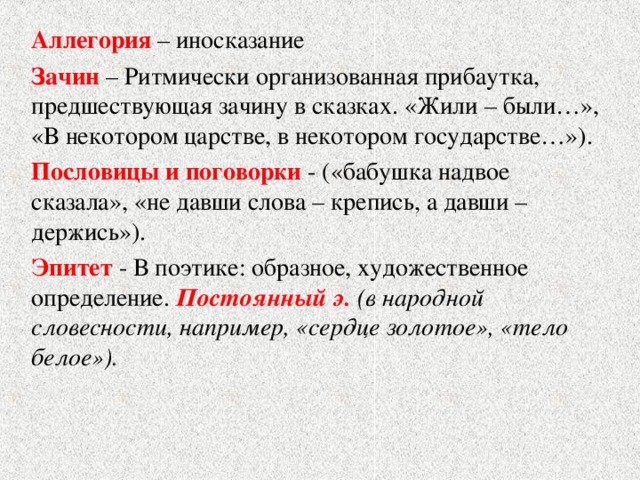 Аллегория – иносказание

Зачин – Ритмически организованная прибаутка, предшествующая зачину в сказках. «Жили – были…», «В некотором царстве, в некотором государстве…»).

Пословицы и поговорки - («бабушка надвое сказала», «не давши слова – крепись, а давши – держись»).

Эпитет - В поэтике: образное, художественное определение. Постоянный э. (в народной словесности, например, «сердце золотое», «тело белое»).